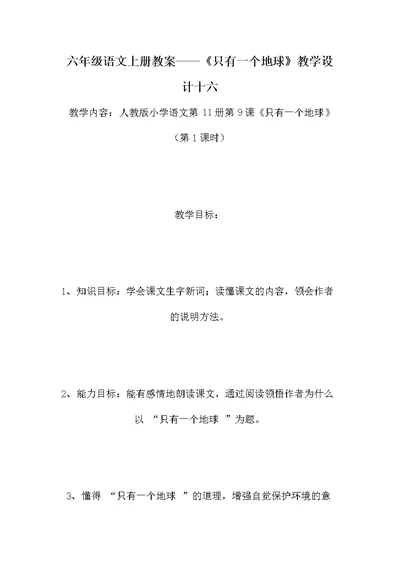 六年级语文上册教案——《只有一个地球》教学设计十六

教学内容：人教版小学语文第 11 册第 9 课《只有一个地球》

（第 1 课时）

教学目标：

1、知识目标：学会课文生字新词；读懂课文的内容，领会作者的说明方法。

2、能力目标：能有感情地朗读课文，通过阅读领悟作者为什么以 “只有一个地球 ”为题。

3、懂得 “只有一个地球 ”的道理，增强自觉保护环境的意